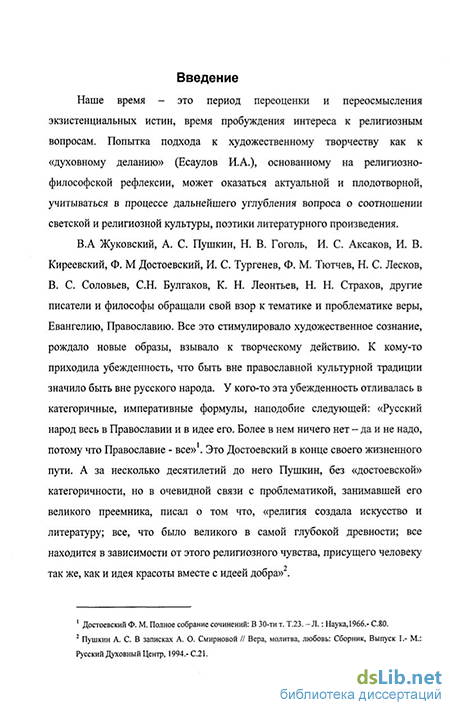 Введение

Наше время – это период переоценки и переосмысления экзистенциальных истин, время пробуждения интереса к религиозным вопросам. Попытка подхода к художественному творчеству как к «духовному деланию» (Есаулов И.А.), основанному на религиозно-философской рефлексии, может оказаться актуальной и плодотворной, учитываться в процессе дальнейшего углубления вопроса о соотношении светской и религиозной культуры, поэтики литературного произведения.

В.А Жуковский, А. С. Пушкин, Н. В. Гоголь, И. С. Аксаков, И. В. Киреевский, Ф. М Достоевский, И. С. Тургенев, Ф. М. Тютчев, Н. С. Лесков, В. С. Соловьев, С.Н. Булгаков, К. Н. Леонтьев, Н. Н. Страхов, другие писатели и философы обращали свой взор к тематике и проблематике веры, Евангелию, Православию. Все это стимулировало художественное сознание, рождало новые образы, взывало к творческому действию. К кому-то приходила убежденность, что быть вне православной культурной традиции значило быть вне русского народа. У кого-то эта убежденность отливалась в категоричные, императивные формулы, наподобие следующей: «Русский народ весь в Православии и в идее его. Более в нем ничего нет – да и не надо, потому что Православие - все»$^1$. Это Достоевский в конце своего жизненного пути. А за несколько десятилетий до него Пушкин, без «достоевской» категоричности, но в очевидной связи с проблематикой, занимавшей его великого преемника, писал о том что, «религия создала искусство и литературу; все, что было великого в самой глубокой древности; все находится в зависимости от этого религиозного чувства, присущего человеку так же, как и идея красоты вместе с идеей добра»$^2$.

$^1$ Достоевский Ф. М. Полное собрание сочинений: В 30-ти т. Т.23. – Л. : Наука,1966.- С.80.
$^2$ Пушкин А. С. В записках А. О. Смирновой // Вера, молитва, любовь: Сборник, Выпуск 1.- М.: Русский Духовный Центр, 1994.- С.21.

dsLib.net
библиотека диссертаций